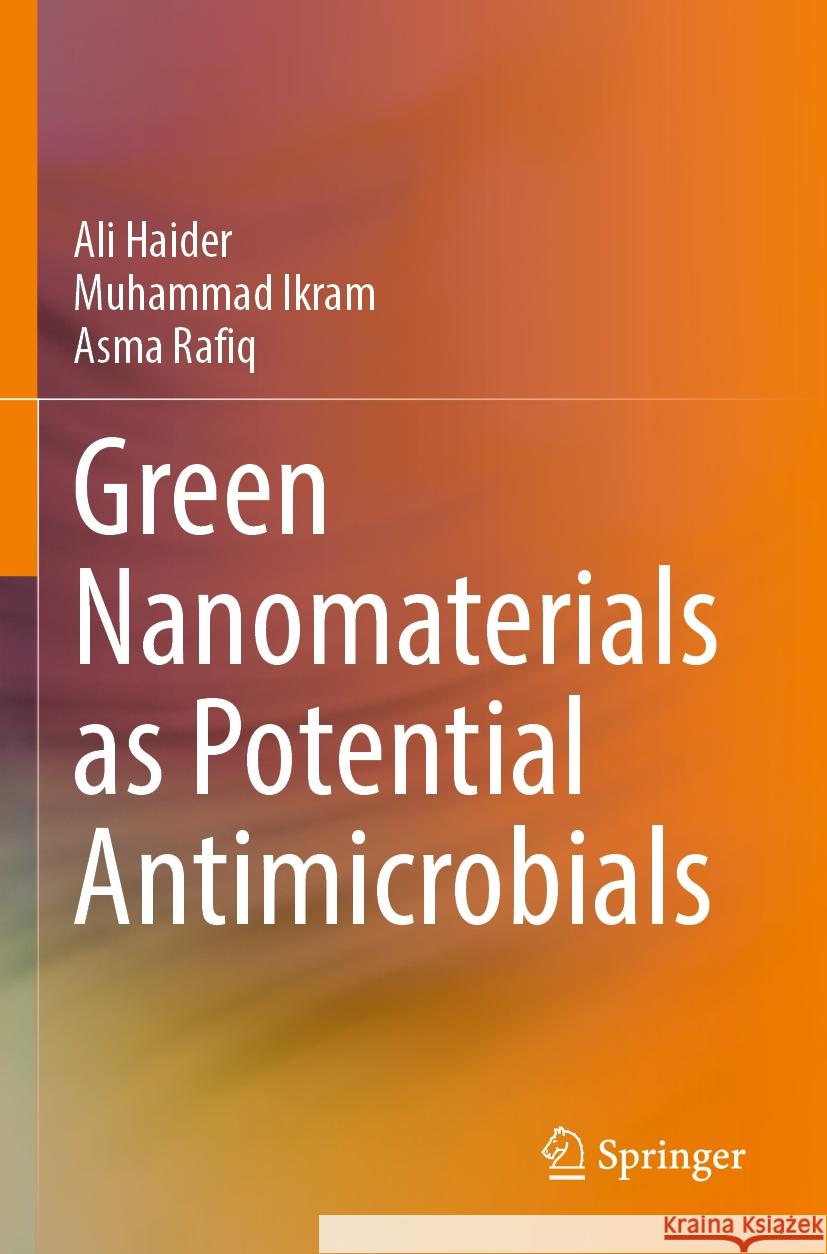 Ali Haider
Muhammad Ikram
Asma Rafiq

Green Nanomaterials as Potential Antimicrobials

Springer